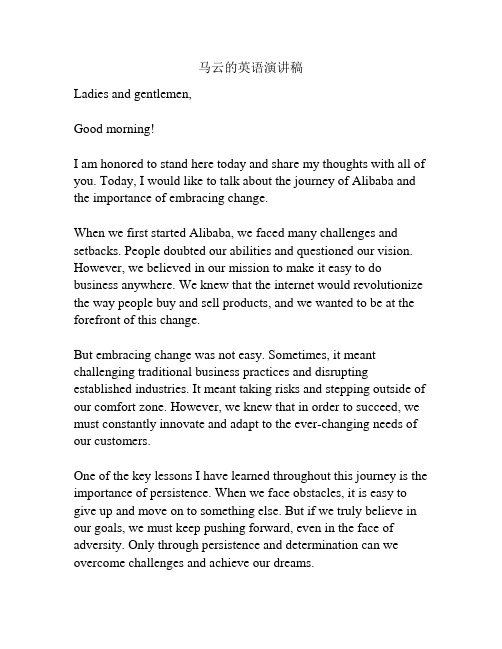 马云的英语演讲稿

Ladies and gentlemen,

Good morning!

I am honored to stand here today and share my thoughts with all of you. Today, I would like to talk about the journey of Alibaba and the importance of embracing change.

When we first started Alibaba, we faced many challenges and setbacks. People doubted our abilities and questioned our vision. However, we believed in our mission to make it easy to do business anywhere. We knew that the internet would revolutionize the way people buy and sell products, and we wanted to be at the forefront of this change.

But embracing change was not easy. Sometimes, it meant challenging traditional business practices and disrupting established industries. It meant taking risks and stepping outside of our comfort zone. However, we knew that in order to succeed, we must constantly innovate and adapt to the ever-changing needs of our customers.

One of the key lessons I have learned throughout this journey is the importance of persistence. When we face obstacles, it is easy to give up and move on to something else. But if we truly believe in our goals, we must keep pushing forward, even in the face of adversity. Only through persistence and determination can we overcome challenges and achieve our dreams.